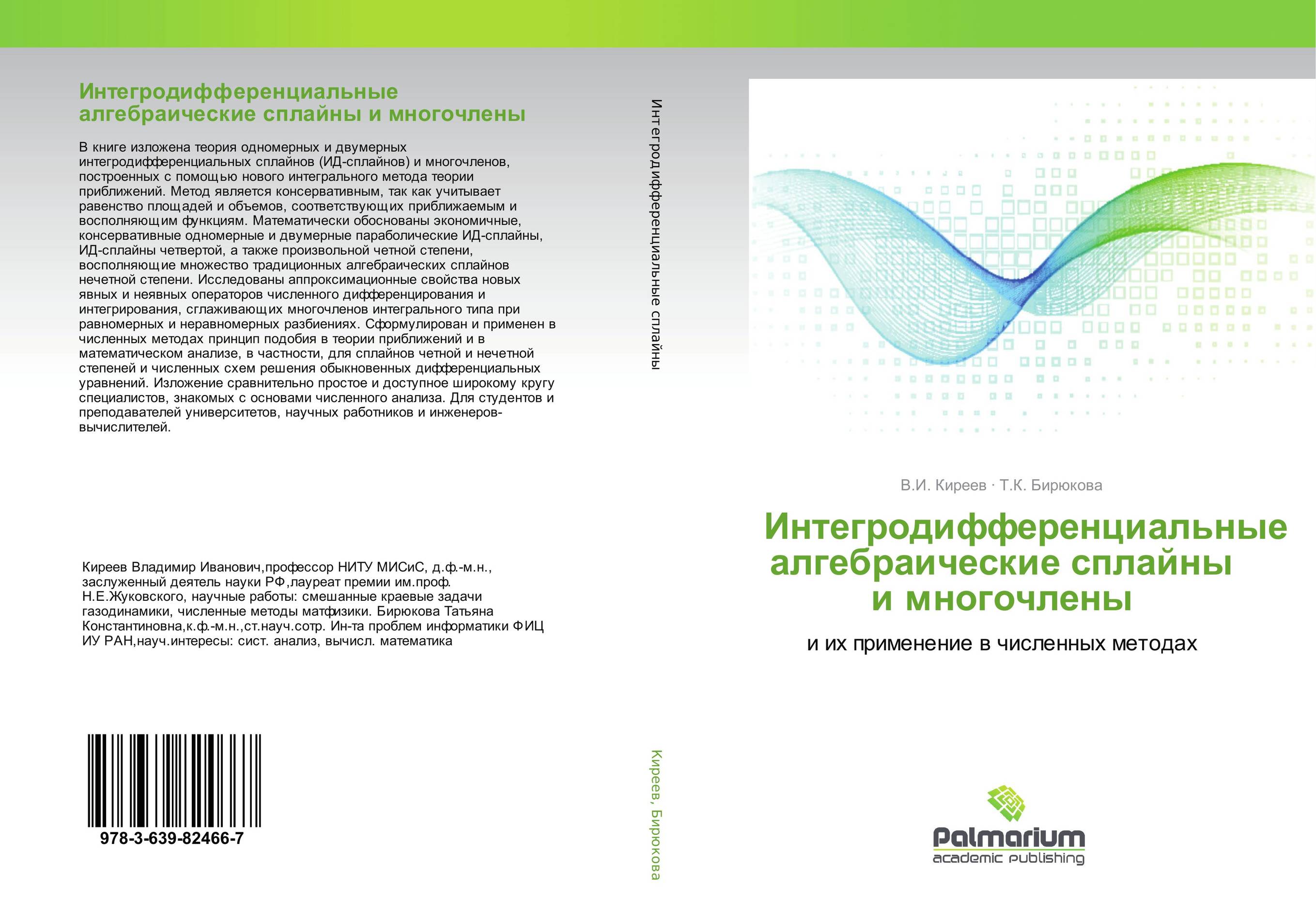 Интегродифференциальные алгебраические сплайны и многочлены

В книге изложена теория одномерных и двумерных интегродифференциальных сплайнов (ИД-сплайнов) и многочленов, построенных с помощью нового интегрального метода теории приближений. Метод является консервативным, так как учитывает равенство площадей и объемов, соответствующих приближаемым и восполняющим функциям. Математически обоснованы экономичные, консервативные одномерные и двумерные параболические ИД-сплайны, ИД-сплайны четвертой, а также произвольной четной степени, восполняющие множество традиционных алгебраических сплайнов нечетной степени. Исследованы аппроксимационные свойства новых явных и неявных операторов численного дифференцирования и интегрирования, сглаживающих многочленов интегрального типа при равномерных и неравномерных разбиениях. Сформулирован и применен в численных методах принцип подобия в теории приближений и в математическом анализе, в частности, для сплайнов четной и нечетной степеней и численных схем решения обыкновенных дифференциальных уравнений. Изложение сравнительно простое и доступное широкому кругу специалистов, знакомых с основами численного анализа. Для студентов и преподавателей университетов, научных работников и инженеров-вычислителей.

Киреев Владимир Иванович,профессор НИТУ МИСиС, д.ф.-м.н., заслуженный деятель науки РФ,лауреат премии им.проф. Н.Е.Жуковского, научные работы: смешанные краевые задачи газодинамики, численные методы матфизики. Бирюкова Татьяна Константиновна,к.ф.-м.н.,ст.науч.сотр. Ин-та проблем информатики ФИЦ ИУ РАН,науч.интересы: сист. анализ, вычисл. математика

978-3-639-82466-7

Интегродифференциальные сплайны

Киреев, Бирюкова

В.И. Киреев · Т.К. Бирюкова

Интегродифференциальные алгебраические сплайны и многочлены

и их применение в численных методах

Palmarium
academic publishing